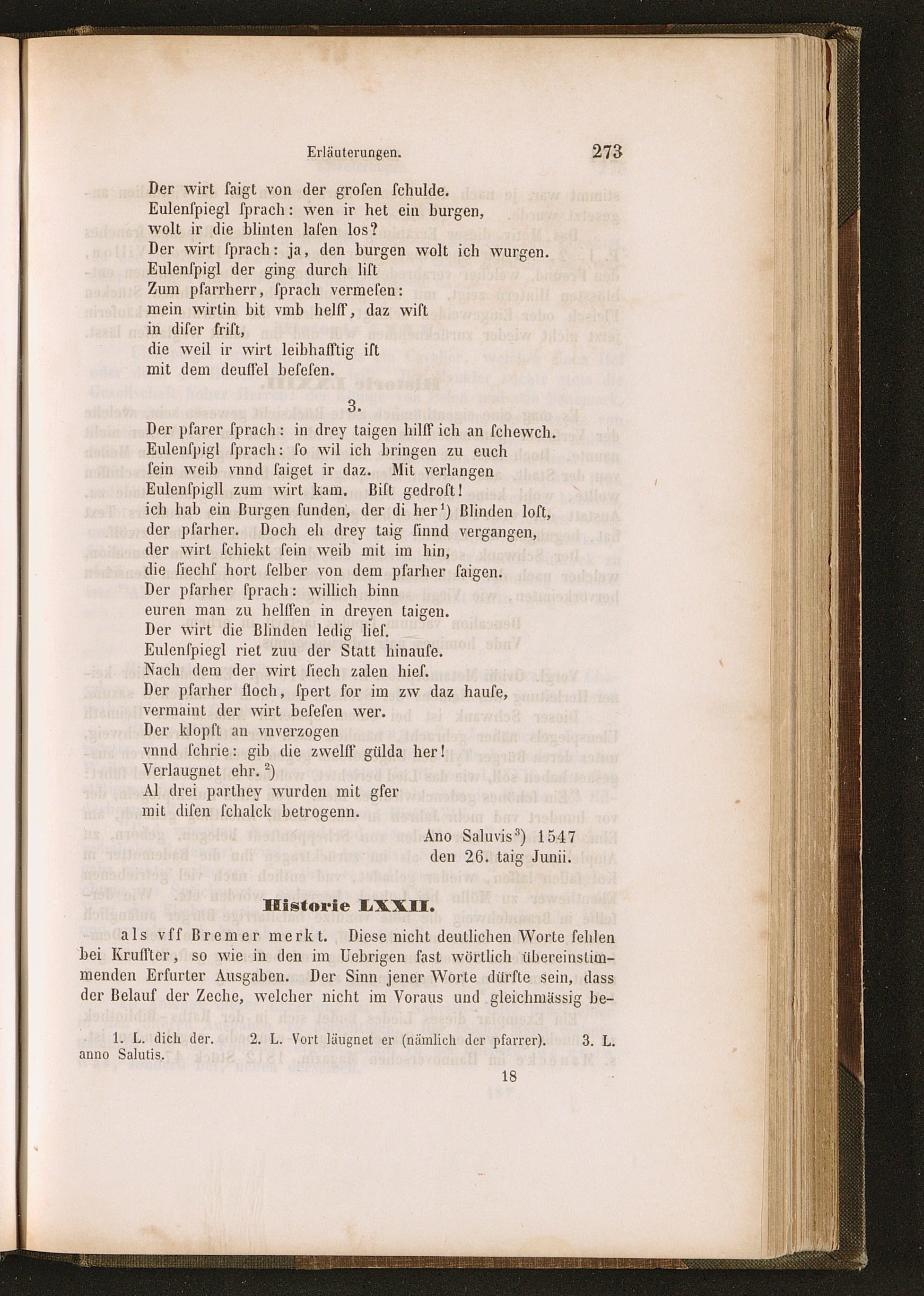 Erläuterungen. 273

Der wirt ſaigt von der groſen ſchulde.
Eulenſpiegl ſprach: wen ir het ein burgen,
wolt ir die blinten laſen los?
Der wirt ſprach: ja, den burgen wolt ich wurgen.
Eulenſpigl der ging durch liſt
Zum pfarrherr, ſprach vermeſen:
mein wirtin bit vmb helff, daz wiſt
in diſer friſt,
die weil ir wirt leibhafftig iſt
mit dem deuffel beſeſen.

3.

Der pfarer ſprach: in drey taigen hilff ich an ſchewch.
Eulenſpigl ſprach: ſo wil ich bringen zu euch
ſein weib vnnd ſaiget ir daz. Mit verlangen
Eulenſpigll zum wirt kam. Biſt gedroſt!
ich hab ein Burgen funden, der di her¹) Blinden loſt,
der pfarher. Doch eh drey taig ſinnd vergangen,
der wirt ſchiekt ſein weib mit im hin,
die ſiechſ hort ſelber von dem pfarher ſaigen.
Der pfarher ſprach: willich binn
euren man zu helffen in dreyen taigen.
Der wirt die Blinden ledig lieſ.
Eulenſpiegl riet zuu der Statt hinauſe.
Nach dem der wirt ſiech zalen hieſ.
Der pfarher floch, ſpert for im zw daz hauſe,
vermaint der wirt beſeſen wer.
Der klopſt an vnverzogen
vnnd ſchrie: gib die zwelff gülda her!
Verlaugnet ehr.²)
Al drei parthey wurden mit gfer
mit diſen ſchalck betrogenn.

Ano Saluvis³) 1547
den 26. taig Junii.

Historie LXXII.

als vff Bremer merkt. Diese nicht deutlichen Worte fehlen bei Kruffter, so wie in den im Uebrigen fast wörtlich übereinstimmenden Erfurter Ausgaben. Der Sinn jener Worte dürfte sein, dass der Belauf der Zeche, welcher nicht im Voraus und gleichmässig be-

1. L. dich der. 2. L. Vort läugnet er (nämlich der pfarrer). 3. L. anno Salutis.

18